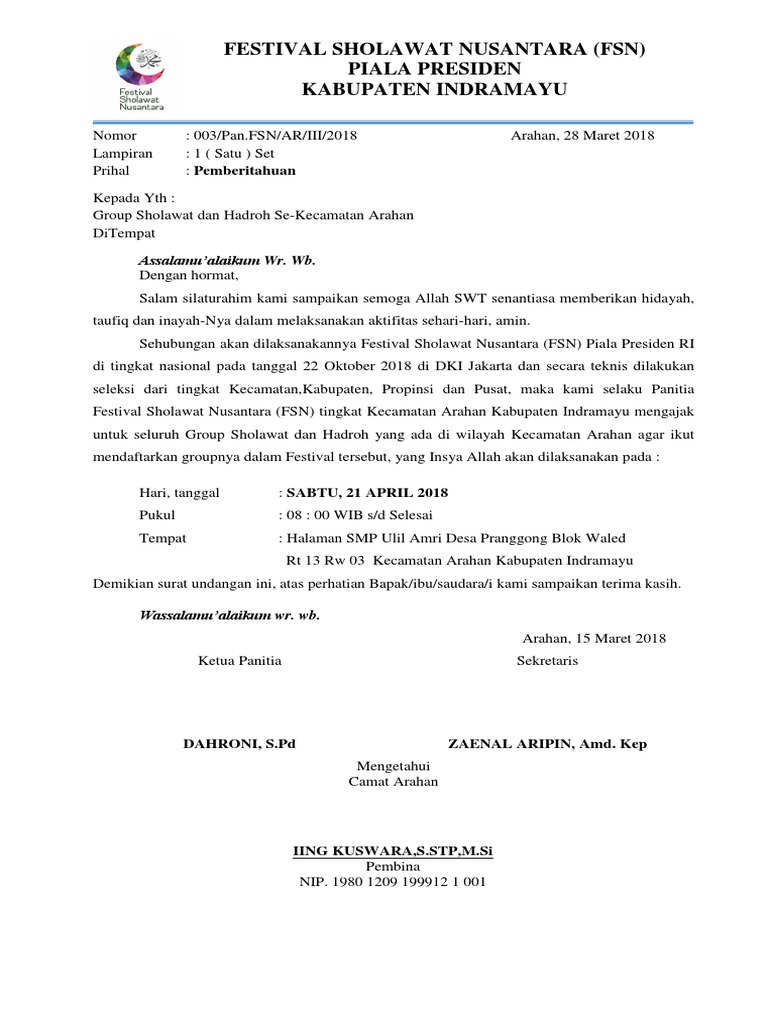 Festival Sholawat Nusantara

FESTIVAL SHOLAWAT NUSANTARA (FSN)
PIALA PRESIDEN
KABUPATEN INDRAMAYU

Nomor : 003/Pan.FSN/AR/III/2018 Arahan, 28 Maret 2018
Lampiran : 1 ( Satu ) Set
Prihal : Pemberitahuan

Kepada Yth :
Group Sholawat dan Hadroh Se-Kecamatan Arahan
DiTempat

Assalamu'alaikum Wr. Wb.
Dengan hormat,

Salam silaturahim kami sampaikan semoga Allah SWT senantiasa memberikan hidayah, taufiq dan inayah-Nya dalam melaksanakan aktifitas sehari-hari, amin.

Sehubungan akan dilaksanakannya Festival Sholawat Nusantara (FSN) Piala Presiden RI di tingkat nasional pada tanggal 22 Oktober 2018 di DKI Jakarta dan secara teknis dilakukan seleksi dari tingkat Kecamatan,Kabupaten, Propinsi dan Pusat, maka kami selaku Panitia Festival Sholawat Nusantara (FSN) tingkat Kecamatan Arahan Kabupaten Indramayu mengajak untuk seluruh Group Sholawat dan Hadroh yang ada di wilayah Kecamatan Arahan agar ikut mendaftarkan groupnya dalam Festival tersebut, yang Insya Allah akan dilaksanakan pada :

Hari, tanggal : SABTU, 21 APRIL 2018
Pukul : 08 : 00 WIB s/d Selesai
Tempat : Halaman SMP Ulil Amri Desa Pranggong Blok Waled
Rt 13 Rw 03 Kecamatan Arahan Kabupaten Indramayu

Demikian surat undangan ini, atas perhatian Bapak/ibu/saudara/i kami sampaikan terima kasih.

Wassalamu'alaikum wr. wb.

Arahan, 15 Maret 2018
Ketua Panitia Sekretaris

DAHRONI, S.Pd ZAENAL ARIPIN, Amd. Kep

Mengetahui
Camat Arahan

IING KUSWARA,S.STP,M.Si
Pembina
NIP. 1980 1209 199912 1 001